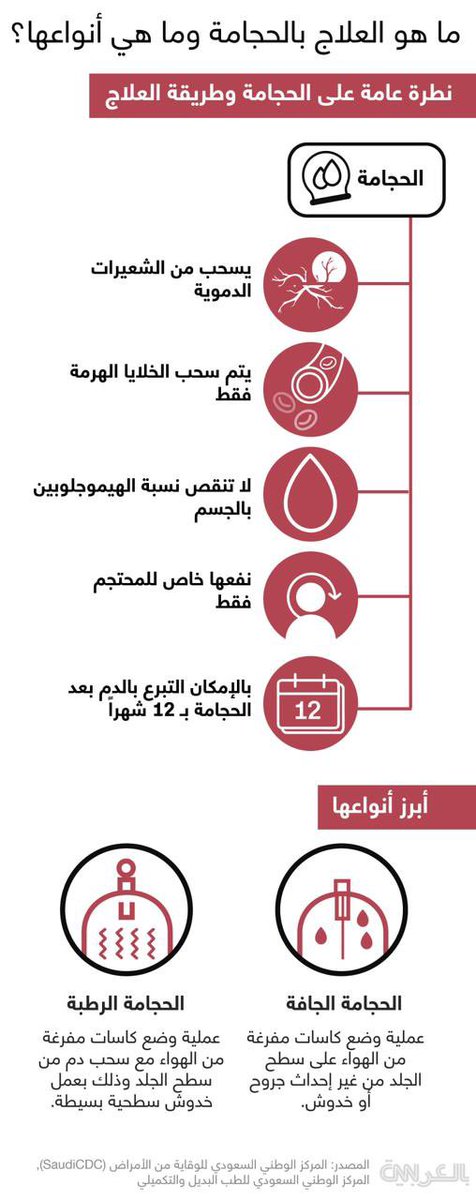 ما هو العلاج بالحجامة وما هي أنواعها؟

نظرة عامة على الحجامة وطريقة العلاج

الحجامة

يسحب من الشعيرات الدموية

يتم سحب الخلايا الهرمة فقط

لا تنقص نسبة الهيموجلوبين بالجسم

نفعها خاص للمحتجم فقط

12

بالإمكان التبرع بالدم بعد الحجامة بـ 12 شهراً

أبرز أنواعها

الحجامة الجافة

عملية وضع كاسات مفرغة من الهواء على سطح الجلد من غير إحداث جروح أو خدوش.

الحجامة الرطبة

عملية وضع كاسات مفرغة من الهواء مع سحب دم من سطح الجلد وذلك بعمل خدوش سطحية بسيطة.

المصدر: المركز الوطني السعودي للوقاية من الأمراض (SaudiCDC)، المركز الوطني السعودي للطب البديل والتكميلي

CNN بالعربية